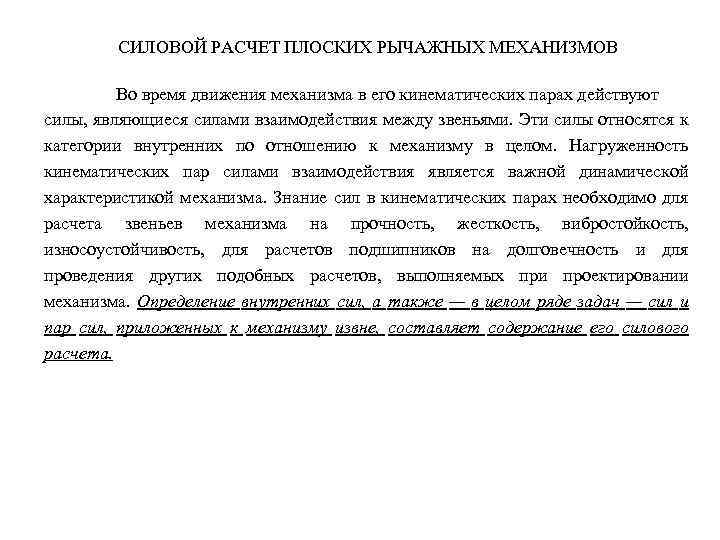 СИЛОВОЙ РАСЧЕТ ПЛОСКИХ РЫЧАЖНЫХ МЕХАНИЗМОВ

Во время движения механизма в его кинематических парах действуют силы, являющиеся силами взаимодействия между звеньями. Эти силы относятся к категории внутренних по отношению к механизму в целом. Нагруженность кинематических пар силами взаимодействия является важной динамической характеристикой механизма. Знание сил в кинематических парах необходимо для расчета звеньев механизма на прочность, жесткость, вибростойкость, износоустойчивость, для расчетов подшипников на долговечность и для проведения других подобных расчетов, выполняемых при проектировании механизма. Определение внутренних сил, а также — в целом ряде задач — сил и пар сил, приложенных к механизму извне, составляет содержание его силового расчета.